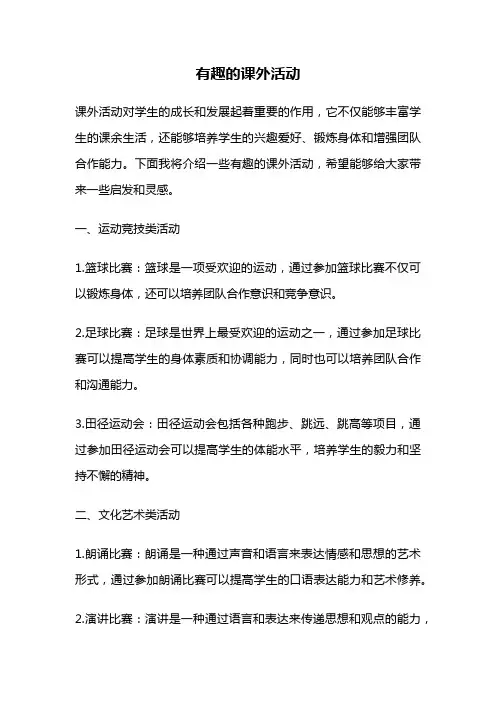 有趣的课外活动

课外活动对学生的成长和发展起着重要的作用，它不仅能够丰富学生的课余生活，还能够培养学生的兴趣爱好、锻炼身体和增强团队合作能力。下面我将介绍一些有趣的课外活动，希望能够给大家带来一些启发和灵感。

一、运动竞技类活动

1.篮球比赛：篮球是一项受欢迎的运动，通过参加篮球比赛不仅可以锻炼身体，还可以培养团队合作意识和竞争意识。

2.足球比赛：足球是世界上最受欢迎的运动之一，通过参加足球比赛可以提高学生的身体素质和协调能力，同时也可以培养团队合作和沟通能力。

3.田径运动会：田径运动会包括各种跑步、跳远、跳高等项目，通过参加田径运动会可以提高学生的体能水平，培养学生的毅力和坚持不懈的精神。

二、文化艺术类活动

1.朗诵比赛：朗诵是一种通过声音和语言来表达情感和思想的艺术形式，通过参加朗诵比赛可以提高学生的口语表达能力和艺术修养。

2.演讲比赛：演讲是一种通过语言和表达来传递思想和观点的能力，